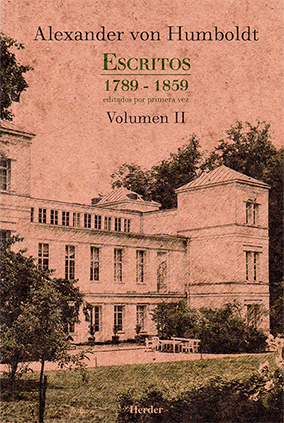 Alexander von Humboldt

ESCRITOS

1789 - 1859

editados por primera vez

Volumen II

Herder